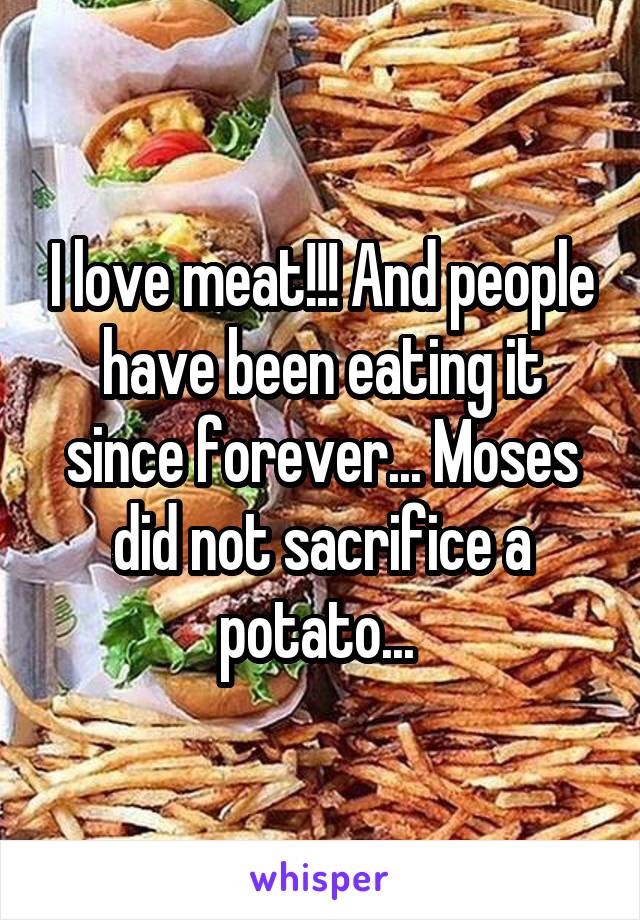 I love meat!!! And people have been eating it since forever... Moses did not sacrifice a potato...

whisper